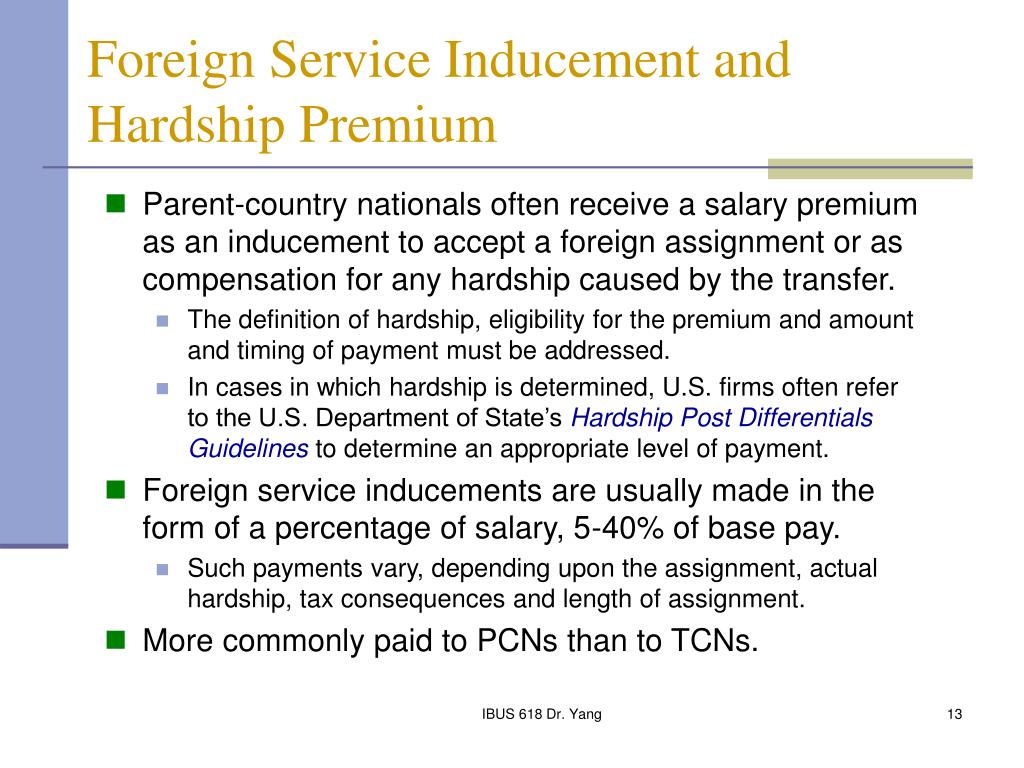 Foreign Service Inducement and Hardship Premium

Parent-country nationals often receive a salary premium as an inducement to accept a foreign assignment or as compensation for any hardship caused by the transfer.

The definition of hardship, eligibility for the premium and amount and timing of payment must be addressed.

In cases in which hardship is determined, U.S. firms often refer to the U.S. Department of State's Hardship Post Differentials Guidelines to determine an appropriate level of payment.

Foreign service inducements are usually made in the form of a percentage of salary, 5-40% of base pay.

Such payments vary, depending upon the assignment, actual hardship, tax consequences and length of assignment.

More commonly paid to PCNs than to TCNs.

IBUS 618 Dr. Yang

13